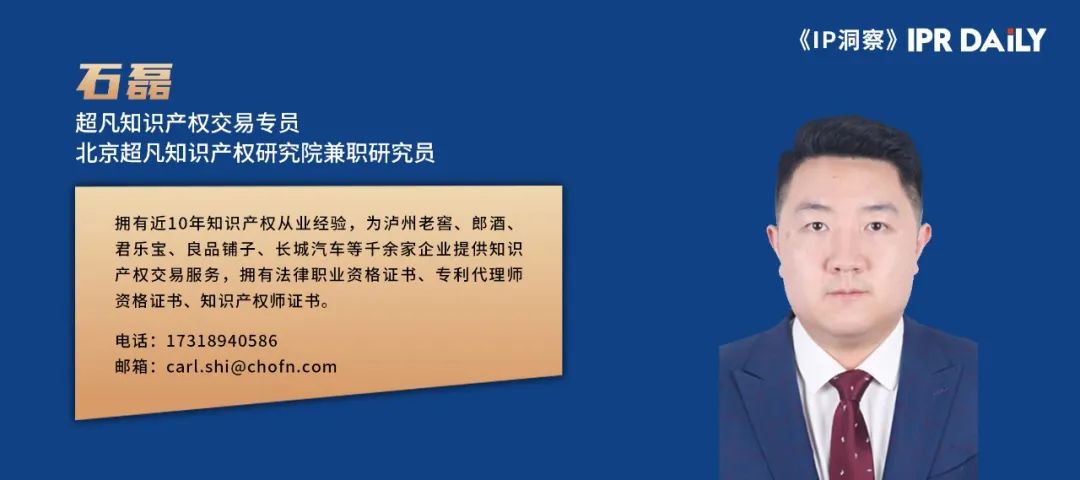 《IP洞察》IPR DAILY

石磊

超凡知识产权交易专员
北京超凡知识产权研究院兼职研究员

拥有近10年知识产权从业经验，为泸州老窖、郎酒、君乐宝、良品铺子、长城汽车等千余家企业提供知识产权交易服务，拥有法律职业资格证书、专利代理师资格证书、知识产权师证书。

电话：17318940586
邮箱：carl.shi@chofn.com